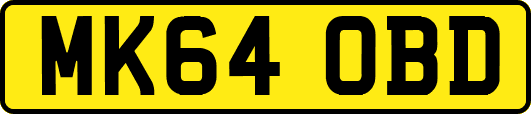 MK64 OBD